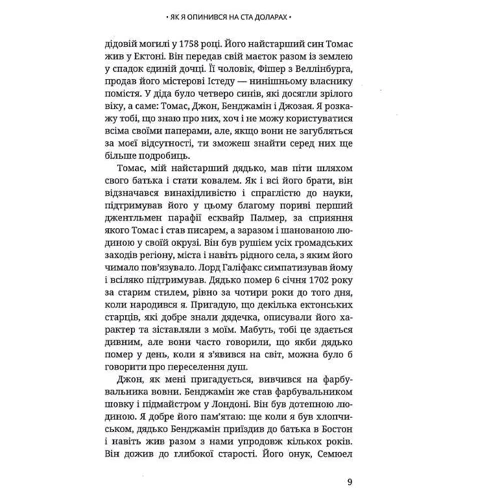 • ЯК Я ОПИНИВСЯ НА СТА ДОЛАРАХ •

дідовій могилі у 1758 році. Його найстарший син Томас жив у Ектоні. Він передав свій маєток разом із землею у спадок єдиній дочці. Її чоловік, Фішер з Веллінбурга, продав його містерові Істеду — нинішньому власнику помістя. У діда було четверо синів, які досягли зрілого віку, а саме: Томас, Джон, Бенджамін і Джозая. Я розкажу тобі, що знаю про них, хоч і не можу користуватися всіма своїми паперами, але, якщо вони не загубляться за моєї відсутності, ти зможеш знайти серед них ще більше подробиць.

Томас, мій найстарший дядько, мав піти шляхом свого батька і стати ковалем. Як і всі його брати, він відзначався винахідливістю і спраглістю до науки, підтримував його у цьому благому пориві перший джентльмен парафії есквайр Палмер, за сприяння якого Томас і став писарем, а заразом і шанованою людиною у своїй окрузі. Він був рушієм усіх громадських заходів регіону, міста і навіть рідного села, з яким його чимало пов'язувало. Лорд Галіфакс симпатизував йому і всіляко підтримував. Дядько помер 6 січня 1702 року за старим стилем, рівно за чотири роки до того дня, коли народився я. Пригадую, що декілька ектонських старців, які добре знали дядечка, описували його характер та зіставляли з моїм. Мабуть, тобі це здається дивним, але вони часто говорили, що якби дядько помер у день, коли я з'явився на світ, можна було б говорити про переселення душ.

Джон, як мені пригадується, вивчився на фарбувальника вовни. Бенджамін же став фарбувальником шовку і підмайстром у Лондоні. Він був дотепною людиною. Я добре його пам'ятаю: ще коли я був хлопчиськом, дядько Бенджамін приїздив до батька в Бостон і навіть жив разом з нами упродовж кількох років. Він дожив до глибокої старості. Його онук, Семюел

9